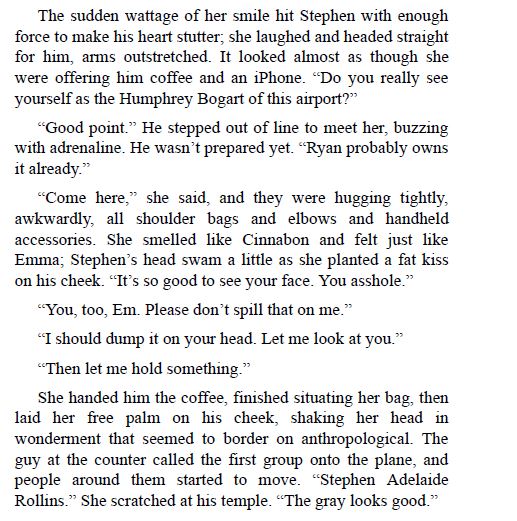 The sudden wattage of her smile hit Stephen with enough force to make his heart stutter; she laughed and headed straight for him, arms outstretched. It looked almost as though she were offering him coffee and an iPhone. “Do you really see yourself as the Humphrey Bogart of this airport?”

“Good point.” He stepped out of line to meet her, buzzing with adrenaline. He wasn’t prepared yet. “Ryan probably owns it already.”

“Come here,” she said, and they were hugging tightly, awkwardly, all shoulder bags and elbows and handheld accessories. She smelled like Cinnabon and felt just like Emma; Stephen’s head swam a little as she planted a fat kiss on his cheek. “It’s so good to see your face. You asshole.”

“You, too, Em. Please don’t spill that on me.”

“I should dump it on your head. Let me look at you.”

“Then let me hold something.”

She handed him the coffee, finished situating her bag, then laid her free palm on his cheek, shaking her head in wonderment that seemed to border on anthropological. The guy at the counter called the first group onto the plane, and people around them started to move. “Stephen Adelaide Rollins.” She scratched at his temple. “The gray looks good.”